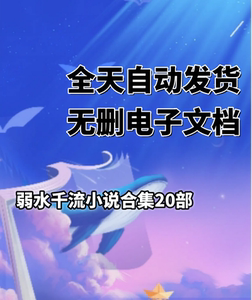 全天自动发货
无删电子文档

弱水千流小说合集20部